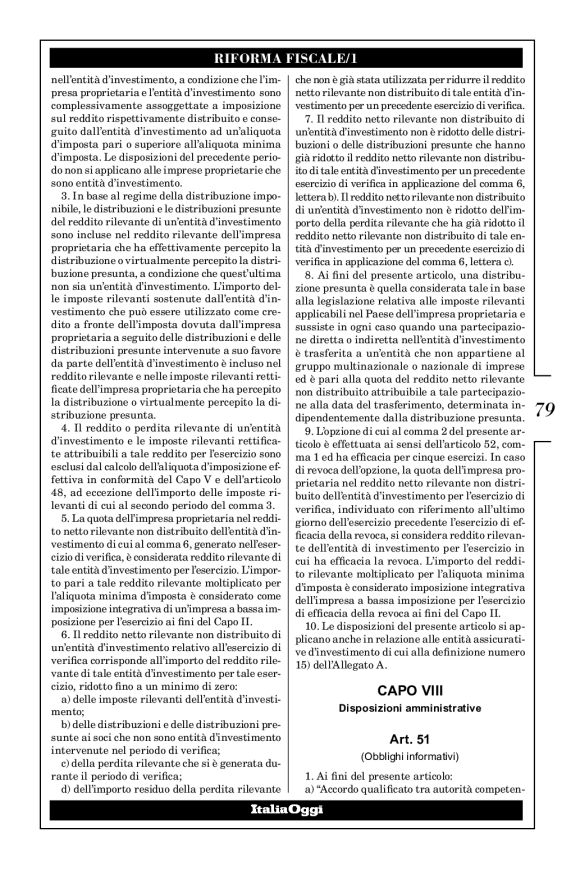 RIFORMA FISCALE/1

nell'entità d'investimento, a condizione che l'impresa proprietaria e l'entità d'investimento sono complessivamente assoggettate a imposizione sul reddito rispettivamente distribuito e conseguito dall'entità d'investimento ad un'aliquota d'imposta pari o superiore all'aliquota minima d'imposta. Le disposizioni del precedente periodo non si applicano alle imprese proprietarie che sono entità d'investimento.

3. In base al regime della distribuzione imponibile, le distribuzioni e le distribuzioni presunte del reddito rilevante di un'entità d'investimento sono incluse nel reddito rilevante dell'impresa proprietaria che ha effettivamente percepito la distribuzione o virtualmente percepito la distribuzione presunta, a condizione che quest'ultima non sia un'entità d'investimento. L'importo delle imposte rilevanti sostenute dall'entità d'investimento che può essere utilizzato come credito a fronte dell'imposta dovuta dall'impresa proprietaria a seguito delle distribuzioni e delle distribuzioni presunte intervenute a suo favore da parte dell'entità d'investimento è incluso nel reddito rilevante e nelle imposte rilevanti rettificate dell'impresa proprietaria che ha percepito la distribuzione o virtualmente percepito la distribuzione presunta.

4. Il reddito o perdita rilevante di un'entità d'investimento e le imposte rilevanti rettificate attribuibili a tale reddito per l'esercizio sono esclusi dal calcolo dell'aliquota d'imposizione effettiva in conformità del Capo V e dell'articolo 48, ad eccezione dell'importo delle imposte rilevanti di cui al secondo periodo del comma 3.

5. La quota dell'impresa proprietaria nel reddito netto rilevante non distribuito dell'entità d'investimento di cui al comma 6, generato nell'esercizio di verifica, è considerata reddito rilevante di tale entità d'investimento per l'esercizio. L'importo pari a tale reddito rilevante moltiplicato per l'aliquota minima d'imposta è considerato come imposizione integrativa di un'impresa a bassa imposizione per l'esercizio ai fini del Capo II.

6. Il reddito netto rilevante non distribuito di un'entità d'investimento relativo all'esercizio di verifica corrisponde all'importo del reddito rilevante di tale entità d'investimento per tale esercizio, ridotto fino a un minimo di zero:
a) delle imposte rilevanti dell'entità d'investimento;
b) delle distribuzioni e delle distribuzioni presunte ai soci che non sono entità d'investimento intervenute nel periodo di verifica;
c) della perdita rilevante che si è generata durante il periodo di verifica;
d) dell'importo residuo della perdita rilevante che non è già stata utilizzata per ridurre il reddito netto rilevante non distribuito di tale entità d'investimento per un precedente esercizio di verifica.

7. Il reddito netto rilevante non distribuito di un'entità d'investimento non è ridotto delle distribuzioni o delle distribuzioni presunte che hanno già ridotto il reddito netto rilevante non distribuito di tale entità d'investimento per un precedente esercizio di verifica in applicazione del comma 6, lettera b). Il reddito netto rilevante non distribuito di un'entità d'investimento non è ridotto dell'importo della perdita rilevante che ha già ridotto il reddito netto rilevante non distribuito di tale entità d'investimento per un precedente esercizio di verifica in applicazione del comma 6, lettera c).

8. Ai fini del presente articolo, una distribuzione presunta è quella considerata tale in base alla legislazione relativa alle imposte rilevanti applicabili nel Paese dell'impresa proprietaria e sussiste in ogni caso quando una partecipazione diretta o indiretta nell'entità d'investimento è trasferita a un'entità che non appartiene al gruppo multinazionale o nazionale di imprese ed è pari alla quota del reddito netto rilevante non distribuito attribuibile a tale partecipazione alla data del trasferimento, determinata indipendentemente dalla distribuzione presunta.

9. L'opzione di cui al comma 2 del presente articolo è effettuata ai sensi dell'articolo 52, comma 1 ed ha efficacia per cinque esercizi. In caso di revoca dell'opzione, la quota dell'impresa proprietaria nel reddito netto rilevante non distribuito dell'entità d'investimento per l'esercizio di verifica, individuato con riferimento all'ultimo giorno dell'esercizio precedente l'esercizio di efficacia della revoca, si considera reddito rilevante dell'entità di investimento per l'esercizio in cui ha efficacia la revoca. L'importo del reddito rilevante moltiplicato per l'aliquota minima d'imposta è considerato imposizione integrativa dell'impresa a bassa imposizione per l'esercizio di efficacia della revoca ai fini del Capo II.

10. Le disposizioni del presente articolo si applicano anche in relazione alle entità assicurative d'investimento di cui alla definizione numero 15) dell'Allegato A.

CAPO VIII
Disposizioni amministrative

Art. 51
(Obblighi informativi)

1. Ai fini del presente articolo:
a) "Accordo qualificato tra autorità competen-

79

ItaliaOggi